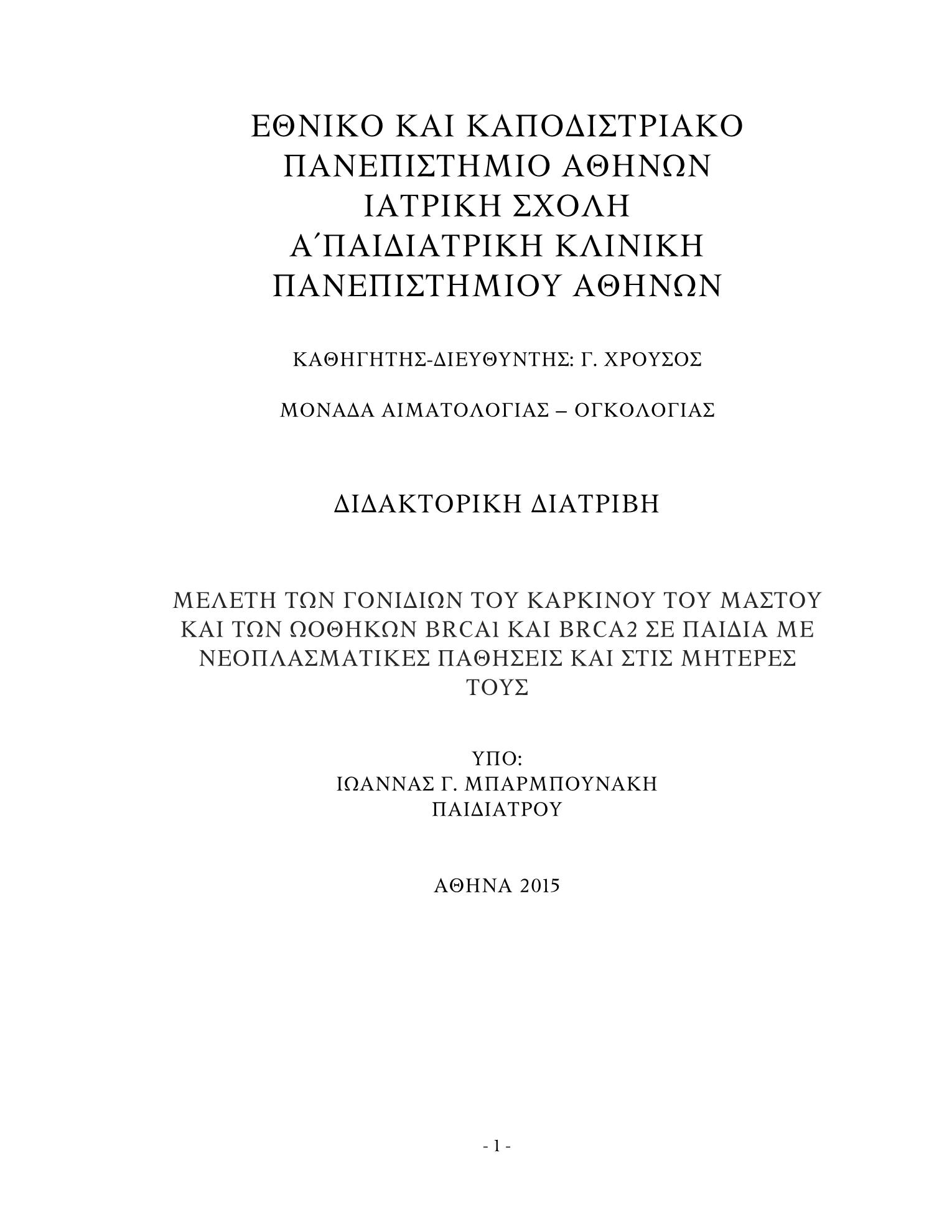 ΕΘΝΙΚΟ ΚΑΙ ΚΑΠΟΔΙΣΤΡΙΑΚΟ
ΠΑΝΕΠΙΣΤΗΜΙΟ ΑΘΗΝΩΝ
ΙΑΤΡΙΚΗ ΣΧΟΛΗ
Α΄ΠΑΙΔΙΑΤΡΙΚΗ ΚΛΙΝΙΚΗ
ΠΑΝΕΠΙΣΤΗΜΙΟΥ ΑΘΗΝΩΝ

ΚΑΘΗΓΗΤΗΣ-ΔΙΕΥΘΥΝΤΗΣ: Γ. ΧΡΟΥΣΟΣ

ΜΟΝΑΔΑ ΑΙΜΑΤΟΛΟΓΙΑΣ – ΟΓΚΟΛΟΓΙΑΣ

ΔΙΔΑΚΤΟΡΙΚΗ ΔΙΑΤΡΙΒΗ

ΜΕΛΕΤΗ ΤΩΝ ΓΟΝΙΔΙΩΝ ΤΟΥ ΚΑΡΚΙΝΟΥ ΤΟΥ ΜΑΣΤΟΥ ΚΑΙ ΤΩΝ ΩΟΘΗΚΩΝ BRCA1 ΚΑΙ BRCA2 ΣΕ ΠΑΙΔΙΑ ΜΕ ΝΕΟΠΛΑΣΜΑΤΙΚΕΣ ΠΑΘΗΣΕΙΣ ΚΑΙ ΣΤΙΣ ΜΗΤΕΡΕΣ ΤΟΥΣ

ΥΠΟ:
ΙΩΑΝΝΑΣ Γ. ΜΠΑΡΜΠΟΥΝΑΚΗ
ΠΑΙΔΙΑΤΡΟΥ

ΑΘΗΝΑ 2015

- 1 -